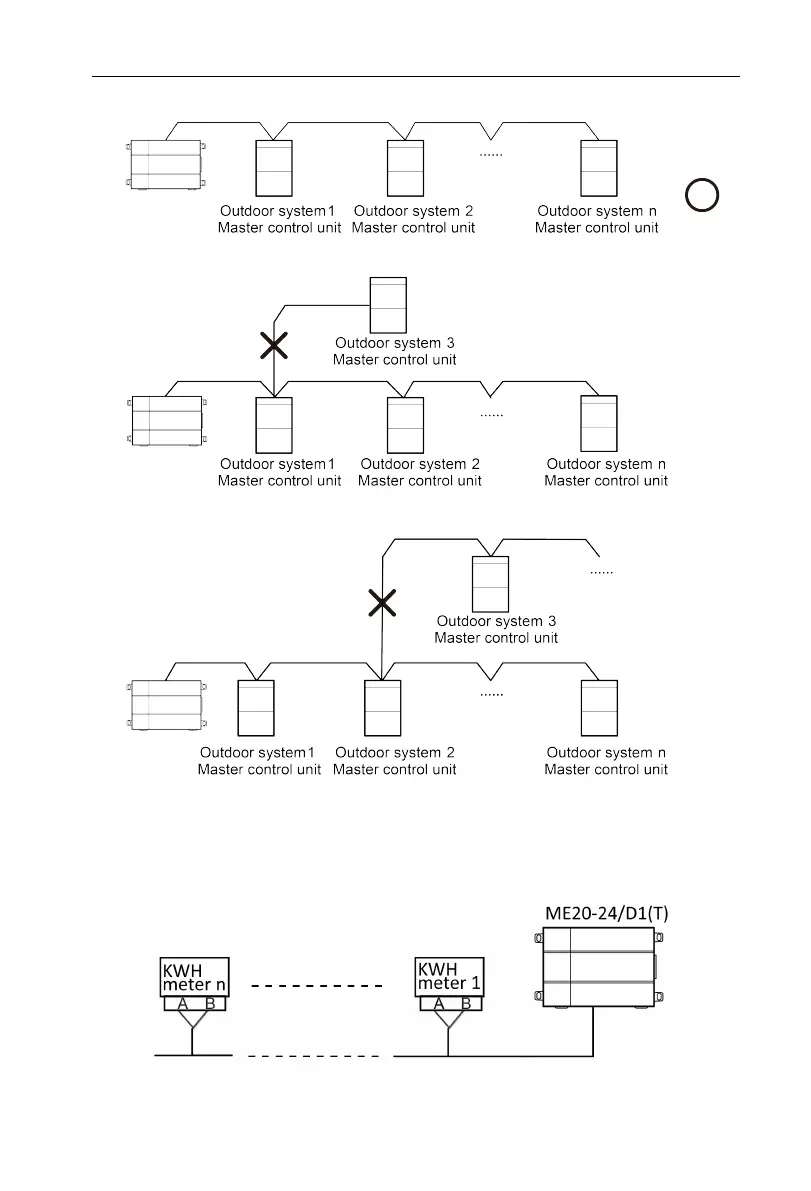 ......

Outdoor system 1
Master control unit

Outdoor system 2
Master control unit

Outdoor system n
Master control unit

Outdoor system 3
Master control unit

......

Outdoor system 1
Master control unit

Outdoor system 2
Master control unit

Outdoor system n
Master control unit

......

Outdoor system 3
Master control unit

......

Outdoor system 1
Master control unit

Outdoor system 2
Master control unit

Outdoor system n
Master control unit

ME20-24/D1(T)

KWH
meter n
A B

KWH
meter 1
A B